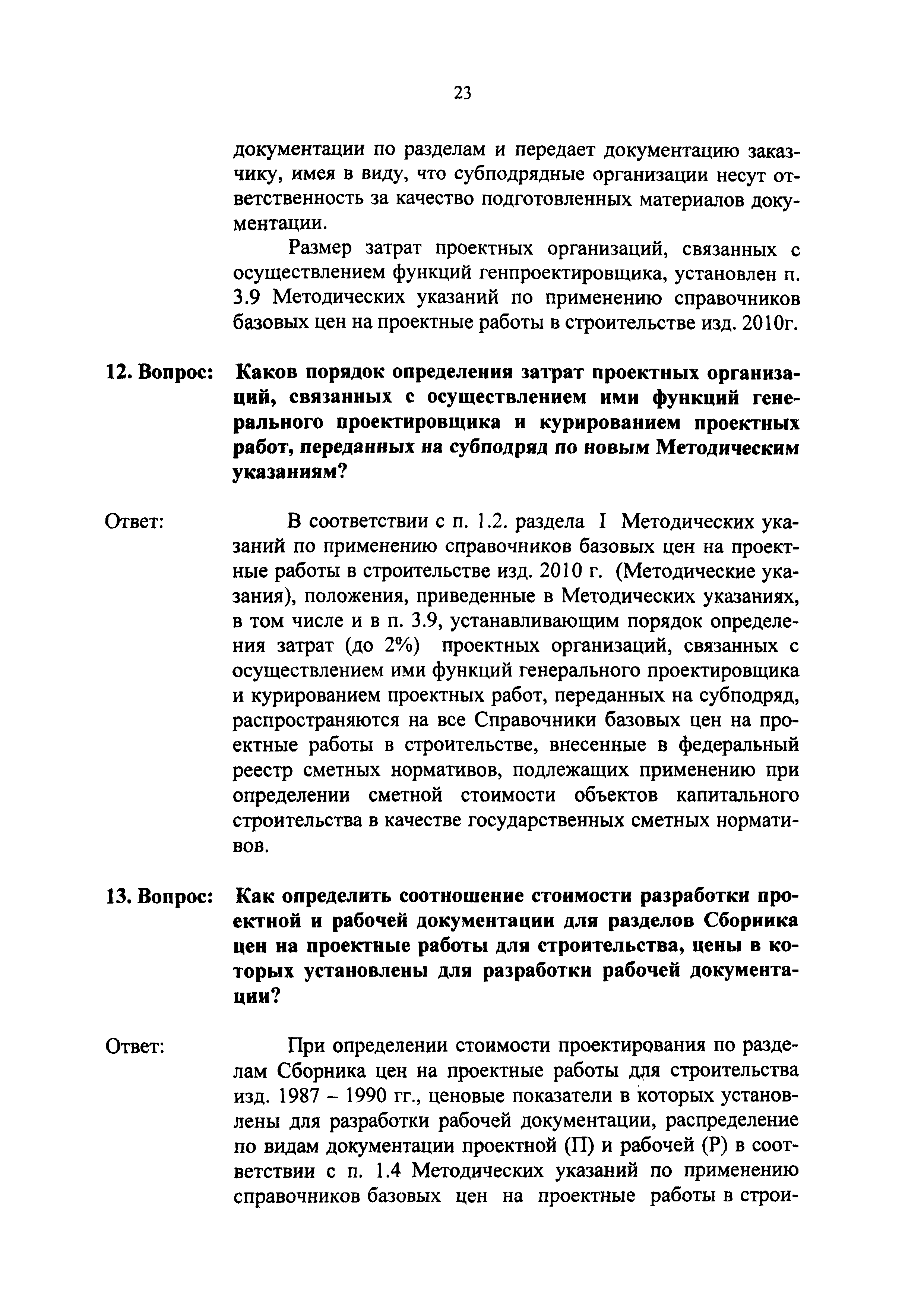 23

документации по разделам и передает документацию заказчику, имея в виду, что субподрядные организации несут ответственность за качество подготовленных материалов документации.

Размер затрат проектных организаций, связанных с осуществлением функций генпроектировщика, установлен п. 3.9 Методических указаний по применению справочников базовых цен на проектные работы в строительстве изд. 2010г.

12. Вопрос: Каков порядок определения затрат проектных организаций, связанных с осуществлением ими функций генерального проектировщика и курированием проектных работ, переданных на субподряд по новым Методическим указаниям?

Ответ: В соответствии с п. 1.2. раздела I Методических указаний по применению справочников базовых цен на проектные работы в строительстве изд. 2010 г. (Методические указания), положения, приведенные в Методических указаниях, в том числе и в п. 3.9, устанавливающим порядок определения затрат (до 2%) проектных организаций, связанных с осуществлением ими функций генерального проектировщика и курированием проектных работ, переданных на субподряд, распространяются на все Справочники базовых цен на проектные работы в строительстве, внесенные в федеральный реестр сметных нормативов, подлежащих применению при определении сметной стоимости объектов капитального строительства в качестве государственных сметных нормативов.

13. Вопрос: Как определить соотношение стоимости разработки проектной и рабочей документации для разделов Сборника цен на проектные работы для строительства, цены в которых установлены для разработки рабочей документации?

Ответ: При определении стоимости проектирования по разделам Сборника цен на проектные работы для строительства изд. 1987 – 1990 гг., ценовые показатели в которых установлены для разработки рабочей документации, распределение по видам документации проектной (П) и рабочей (Р) в соответствии с п. 1.4 Методических указаний по применению справочников базовых цен на проектные работы в строи-